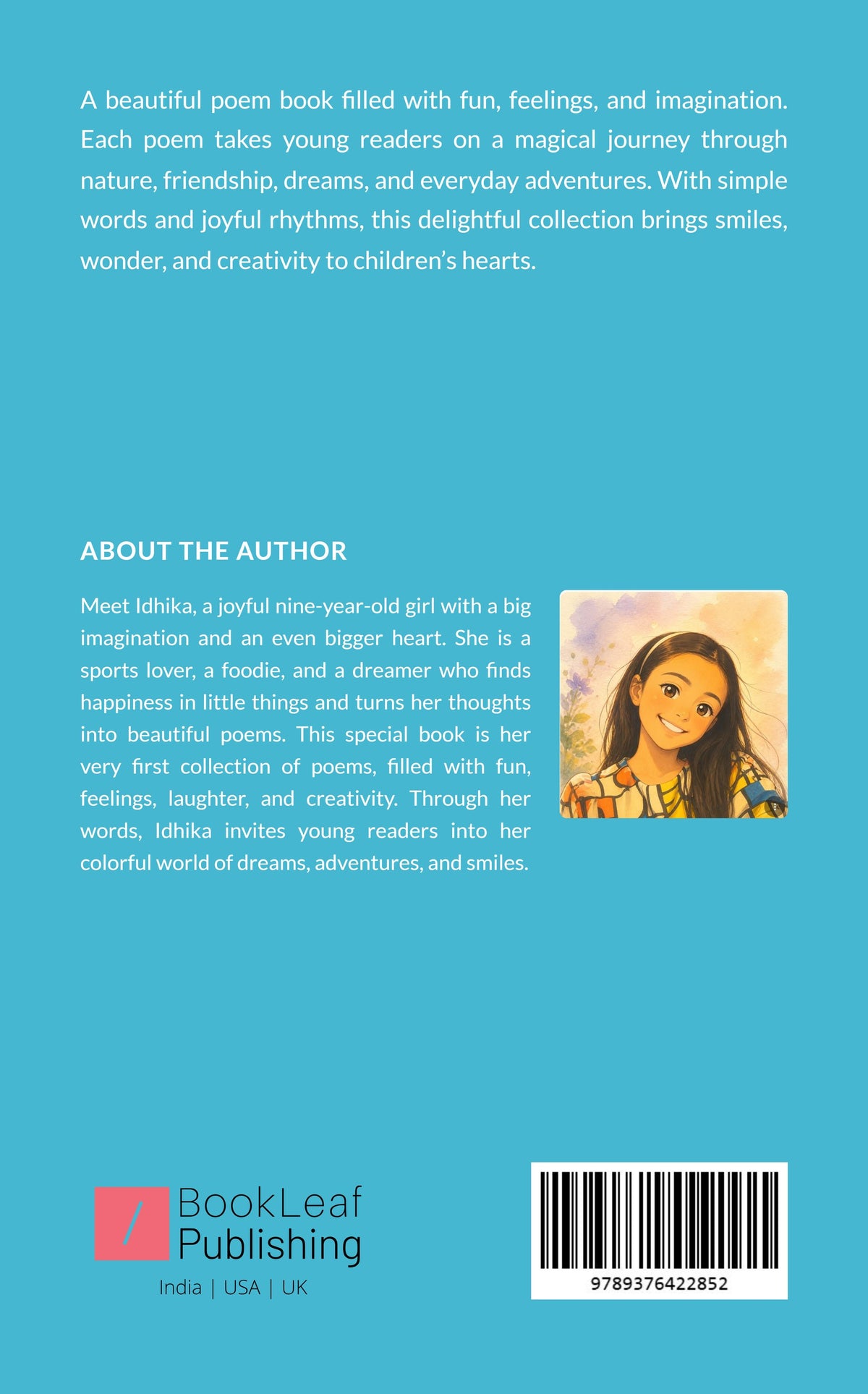 A beautiful poem book filled with fun, feelings, and imagination. Each poem takes young readers on a magical journey through nature, friendship, dreams, and everyday adventures. With simple words and joyful rhythms, this delightful collection brings smiles, wonder, and creativity to children's hearts.

ABOUT THE AUTHOR

Meet Idhika, a joyful nine-year-old girl with a big imagination and an even bigger heart. She is a sports lover, a foodie, and a dreamer who finds happiness in little things and turns her thoughts into beautiful poems. This special book is her very first collection of poems, filled with fun, feelings, laughter, and creativity. Through her words, Idhika invites young readers into her colorful world of dreams, adventures, and smiles.

BookLeaf Publishing
India | USA | UK

9789376422852